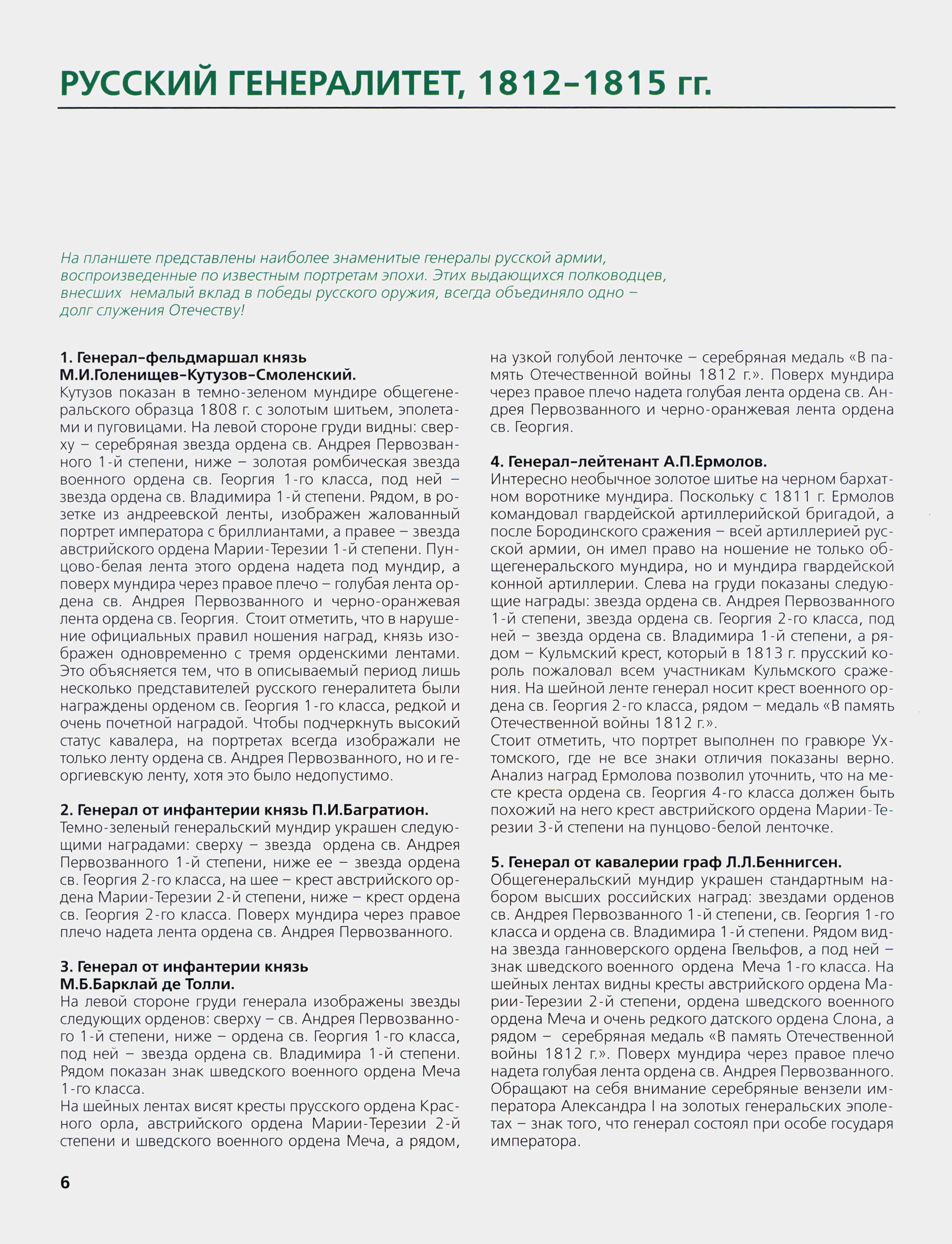 РУССКИЙ ГЕНЕРАЛИТЕТ, 1812–1815 гг.

На планшете представлены наиболее знаменитые генералы русской армии, воспроизведенные по известным портретам эпохи. Этих выдающихся полководцев, внесших немалый вклад в победы русского оружия, всегда объединяло одно – долг служения Отечеству!

1. Генерал-фельдмаршал князь М.И.Голенищев-Кутузов-Смоленский.
Кутузов показан в темно-зеленом мундире общегенеральского образца 1808 г. с золотым шитьем, эполетами и пуговицами. На левой стороне груди видны: сверху – серебряная звезда ордена св. Андрея Первозванного 1-й степени, ниже – золотая ромбическая звезда военного ордена св. Георгия 1-го класса, под ней – звезда ордена св. Владимира 1-й степени. Рядом, в розетке из андреевской ленты, изображен жалованный портрет императора с бриллиантами, а правее – звезда австрийского ордена Марии-Терезии 1-й степени. Пунцово-белая лента этого ордена надета под мундир, а поверх мундира через правое плечо – голубая лента ордена св. Андрея Первозванного и черно-оранжевая лента ордена св. Георгия. Стоит отметить, что в нарушение официальных правил ношения наград, князь изображен одновременно с тремя орденскими лентами. Это объясняется тем, что в описываемый период лишь несколько представителей русского генералитета были награждены орденом св. Георгия 1-го класса, редкой и очень почетной наградой. Чтобы подчеркнуть высокий статус кавалера, на портретах всегда изображали не только ленту ордена св. Андрея Первозванного, но и георгиевскую ленту, хотя это было недопустимо.

2. Генерал от инфантерии князь П.И.Багратион.
Темно-зеленый генеральский мундир украшен следующими наградами: сверху – звезда ордена св. Андрея Первозванного 1-й степени, ниже ее – звезда ордена св. Георгия 2-го класса, на шее – крест австрийского ордена Марии-Терезии 2-й степени, ниже – крест ордена св. Георгия 2-го класса. Поверх мундира через правое плечо надета лента ордена св. Андрея Первозванного.

3. Генерал от инфантерии князь М.Б.Барклай де Толли.
На левой стороне груди генерала изображены звезды следующих орденов: сверху – св. Андрея Первозванного 1-й степени, ниже – ордена св. Георгия 1-го класса, под ней – звезда ордена св. Владимира 1-й степени. Рядом показан знак шведского военного ордена Меча 1-го класса.
На шейных лентах висят кресты прусского ордена Красного орла, австрийского ордена Марии-Терезии 2-й степени и шведского военного ордена Меча, а рядом, на узкой голубой ленточке – серебряная медаль «В память Отечественной войны 1812 г.». Поверх мундира через правое плечо надета голубая лента ордена св. Андрея Первозванного и черно-оранжевая лента ордена св. Георгия.

4. Генерал-лейтенант А.П.Ермолов.
Интересно необычное золотое шитье на черном бархатном воротнике мундира. Поскольку с 1811 г. Ермолов командовал гвардейской артиллерийской бригадой, а после Бородинского сражения – всей артиллерией русской армии, он имел право на ношение не только общегенеральского мундира, но и мундира гвардейской конной артиллерии. Слева на груди показаны следующие награды: звезда ордена св. Андрея Первозванного 1-й степени, звезда ордена св. Георгия 2-го класса, под ней – звезда ордена св. Владимира 1-й степени, а рядом – Кульмский крест, который в 1813 г. прусский король пожаловал всем участникам Кульмского сражения. На шейной ленте генерал носит крест военного ордена св. Георгия 2-го класса, рядом – медаль «В память Отечественной войны 1812 г.».
Стоит отметить, что портрет выполнен по гравюре Ухтомского, где не все знаки отличия показаны верно. Анализ наград Ермолова позволил уточнить, что на месте креста ордена св. Георгия 4-го класса должен быть похожий на него крест австрийского ордена Марии-Терезии 3-й степени на пунцово-белой ленточке.

5. Генерал от кавалерии граф Л.Л.Беннигсен.
Общегенеральский мундир украшен стандартным набором высших российских наград: звездами орденов св. Андрея Первозванного 1-й степени, св. Георгия 1-го класса и ордена св. Владимира 1-й степени. Рядом видна звезда ганноверского ордена Гвельфов, а под ней – знак шведского военного ордена Меча 1-го класса. На шейных лентах видны кресты австрийского ордена Марии-Терезии 2-й степени, ордена шведского военного ордена Меча и очень редкого датского ордена Слона, а рядом – серебряная медаль «В память Отечественной войны 1812 г.». Поверх мундира через правое плечо надета голубая лента ордена св. Андрея Первозванного. Обращают на себя внимание серебряные вензели императора Александра I на золотых генеральских эполетах – знак того, что генерал состоял при особе государя императора.

6